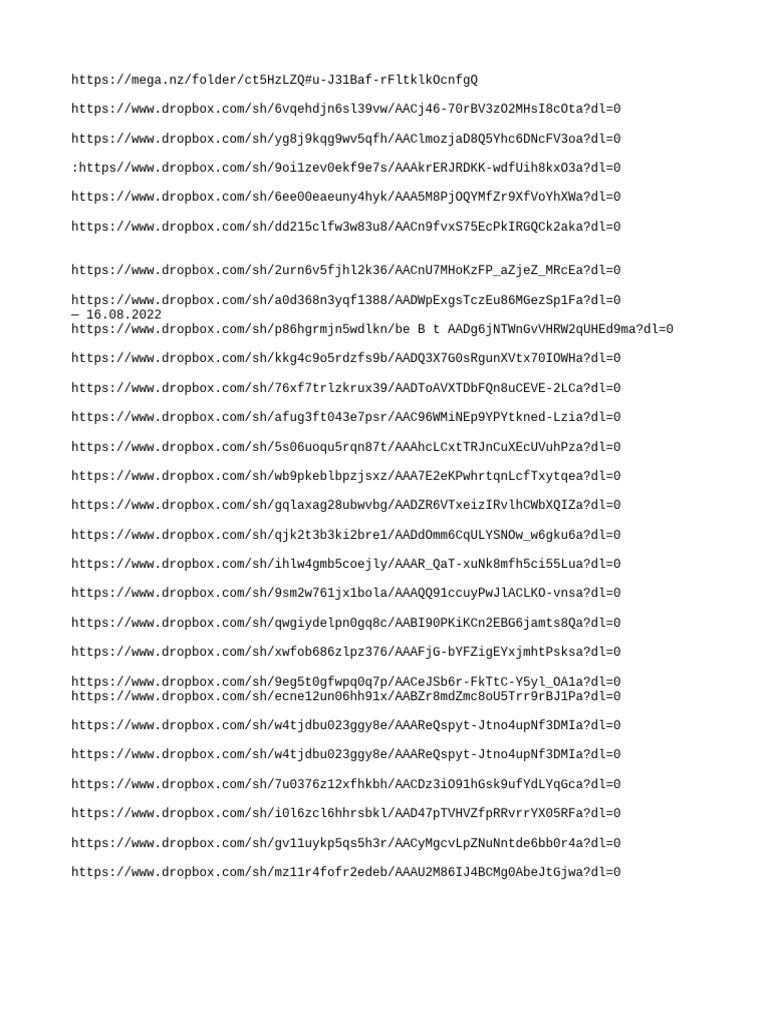 https://mega.nz/folder/ct5HzLZQ#u-J31Baf-rFltklkOcnfgQ

https://www.dropbox.com/sh/6vqehdjn6sl39vw/AACj46-70rBV3zO2MHsI8cOta?dl=0

https://www.dropbox.com/sh/yg8j9kqg9wv5qfh/AAClmozjaD8Q5Yhc6DNcFV3oa?dl=0

:https//www.dropbox.com/sh/9oi1zev0ekf9e7s/AAAkrERJRDKK-wdfUih8kxO3a?dl=0

https://www.dropbox.com/sh/6ee00eaeuny4hyk/AAA5M8PjOQYMfZr9XfVoYhXWa?dl=0

https://www.dropbox.com/sh/dd215clfw3w83u8/AACn9fvxS75EcPkIRGQCk2aka?dl=0

https://www.dropbox.com/sh/2urn6v5fjhl2k36/AACnU7MHoKzFP_aZjeZ_MRcEa?dl=0

https://www.dropbox.com/sh/a0d368n3yqf1388/AADWpExgsTczEu86MGezSp1Fa?dl=0
— 16.08.2022
https://www.dropbox.com/sh/p86hgrmjn5wdlkn/be B t AADg6jNTWnGvVHRW2qUHEd9ma?dl=0

https://www.dropbox.com/sh/kkg4c9o5rdzfs9b/AADQ3X7G0sRgunXVtx70IOWHa?dl=0

https://www.dropbox.com/sh/76xf7trlzkrux39/AADToAVXTDbFQn8uCEVE-2LCa?dl=0

https://www.dropbox.com/sh/afug3ft043e7psr/AAC96WMiNEp9YPYtkned-Lzia?dl=0

https://www.dropbox.com/sh/5s06uoqu5rqn87t/AAAhcLCxtTRJnCuXEcUVuhPza?dl=0

https://www.dropbox.com/sh/wb9pkeblbpzjsxz/AAA7E2eKPwhrtqnLcfTxytqea?dl=0

https://www.dropbox.com/sh/gqlaxag28ubwvbg/AADZR6VTxeizIRvlhCWbXQIZa?dl=0

https://www.dropbox.com/sh/qjk2t3b3ki2bre1/AADdOmm6CqULYSNOw_w6gku6a?dl=0

https://www.dropbox.com/sh/ihlw4gmb5coejly/AAAR_QaT-xuNk8mfh5ci55Lua?dl=0

https://www.dropbox.com/sh/9sm2w761jx1bola/AAAQQ91ccuyPwJlACLKO-vnsa?dl=0

https://www.dropbox.com/sh/qwgiydelpn0gq8c/AABI90PKiKCn2EBG6jamts8Qa?dl=0

https://www.dropbox.com/sh/xwfob686zlpz376/AAAFjG-bYFZigEYxjmhtPsksa?dl=0

https://www.dropbox.com/sh/9eg5t0gfwpq0q7p/AACeJSb6r-FkTtC-Y5yl_OA1a?dl=0
https://www.dropbox.com/sh/ecne12un06hh91x/AABZr8mdZmc8oU5Trr9rBJ1Pa?dl=0

https://www.dropbox.com/sh/w4tjdbu023ggy8e/AAAReQspyt-Jtno4upNf3DMIa?dl=0

https://www.dropbox.com/sh/w4tjdbu023ggy8e/AAAReQspyt-Jtno4upNf3DMIa?dl=0

https://www.dropbox.com/sh/7u0376z12xfhkbh/AACDz3iO91hGsk9ufYdLYqGca?dl=0

https://www.dropbox.com/sh/i0l6zcl6hhrsbkl/AAD47pTVHVZfpRRvrrYX05RFa?dl=0

https://www.dropbox.com/sh/gv11uykp5qs5h3r/AACyMgcvLpZNuNntde6bb0r4a?dl=0

https://www.dropbox.com/sh/mz11r4fofr2edeb/AAAU2M86IJ4BCMg0AbeJtGjwa?dl=0